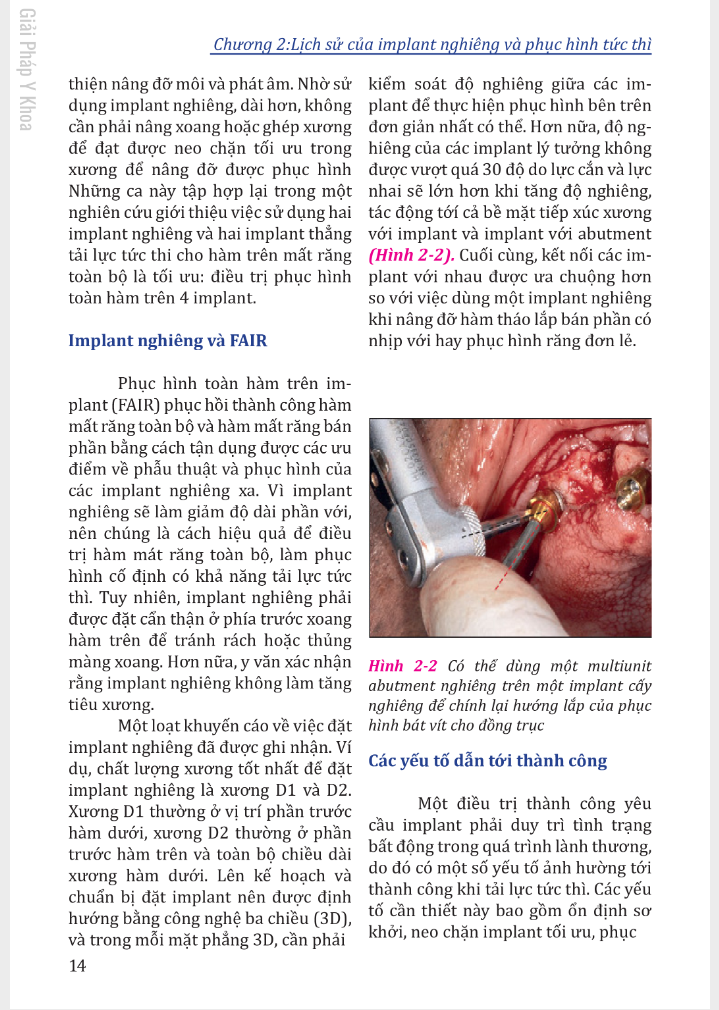 Giải Pháp Y Khoa

Chương 2:Lịch sử của implant nghiêng và phục hình tức thì

thiện nâng đỡ môi và phát âm. Nhờ sử dụng implant nghiêng, dài hơn, không cần phải nâng xoang hoặc ghép xương để đạt được neo chặn tối ưu trong xương để nâng đỡ được phục hình Những ca này tập hợp lại trong một nghiên cứu giới thiệu việc sử dụng hai implant nghiêng và hai implant thẳng tải lực tức thì cho hàm trên mất răng toàn bộ là tối ưu: điều trị phục hình toàn hàm trên 4 implant.

Implant nghiêng và FAIR

Phục hình toàn hàm trên implant (FAIR) phục hồi thành công hàm mất răng toàn bộ và hàm mất răng bán phần bằng cách tận dụng được các ưu điểm về phẫu thuật và phục hình của các implant nghiêng xa. Vì implant nghiêng sẽ làm giảm độ dài phần với, nên chúng là cách hiệu quả để điều trị hàm mát răng toàn bộ, làm phục hình cố định có khả năng tải lực tức thì. Tuy nhiên, implant nghiêng phải được đặt cẩn thận ở phía trước xoang hàm trên để tránh rách hoặc thủng màng xoang. Hơn nữa, y văn xác nhận rằng implant nghiêng không làm tăng tiêu xương.

Một loạt khuyến cáo về việc đặt implant nghiêng đã được ghi nhận. Ví dụ, chất lượng xương tốt nhất để đặt implant nghiêng là xương D1 và D2. Xương D1 thường ở vị trí phần trước hàm dưới, xương D2 thường ở phần trước hàm trên và toàn bộ chiều dài xương hàm dưới. Lên kế hoạch và chuẩn bị đặt implant nên được định hướng bằng công nghệ ba chiều (3D), và trong mỗi mặt phẳng 3D, cần phải

kiểm soát độ nghiêng giữa các implant để thực hiện phục hình bên trên đơn giản nhất có thể. Hơn nữa, độ nghiêng của các implant lý tưởng không được vượt quá 30 độ do lực cắn và lực nhai sẽ lớn hơn khi tăng độ nghiêng, tác động tới cả bề mặt tiếp xúc xương với implant và implant với abutment (Hình 2-2). Cuối cùng, kết nối các implant với nhau được ưa chuộng hơn so với việc dùng một implant nghiêng khi nâng đỡ hàm tháo lắp bán phần có nhịp với hay phục hình răng đơn lẻ.

Hình 2-2 Có thể dùng một multiunit abutment nghiêng trên một implant cấy nghiêng để chỉnh lại hướng lắp của phục hình bát vít cho đồng trục

Các yếu tố dẫn tới thành công

Một điều trị thành công yêu cầu implant phải duy trì tình trạng bất động trong quá trình lành thương, do đó có một số yếu tố ảnh hưởng tới thành công khi tải lực tức thì. Các yếu tố cần thiết này bao gồm ổn định sơ khởi, neo chặn implant tối ưu, phục

14